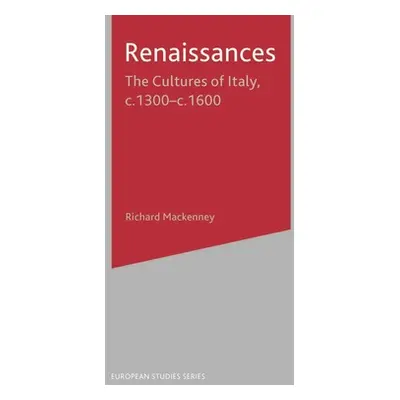 Renaissances

The Cultures of Italy, c.1300–c.1600

Richard Mackenney

EUROPEAN STUDIES SERIES